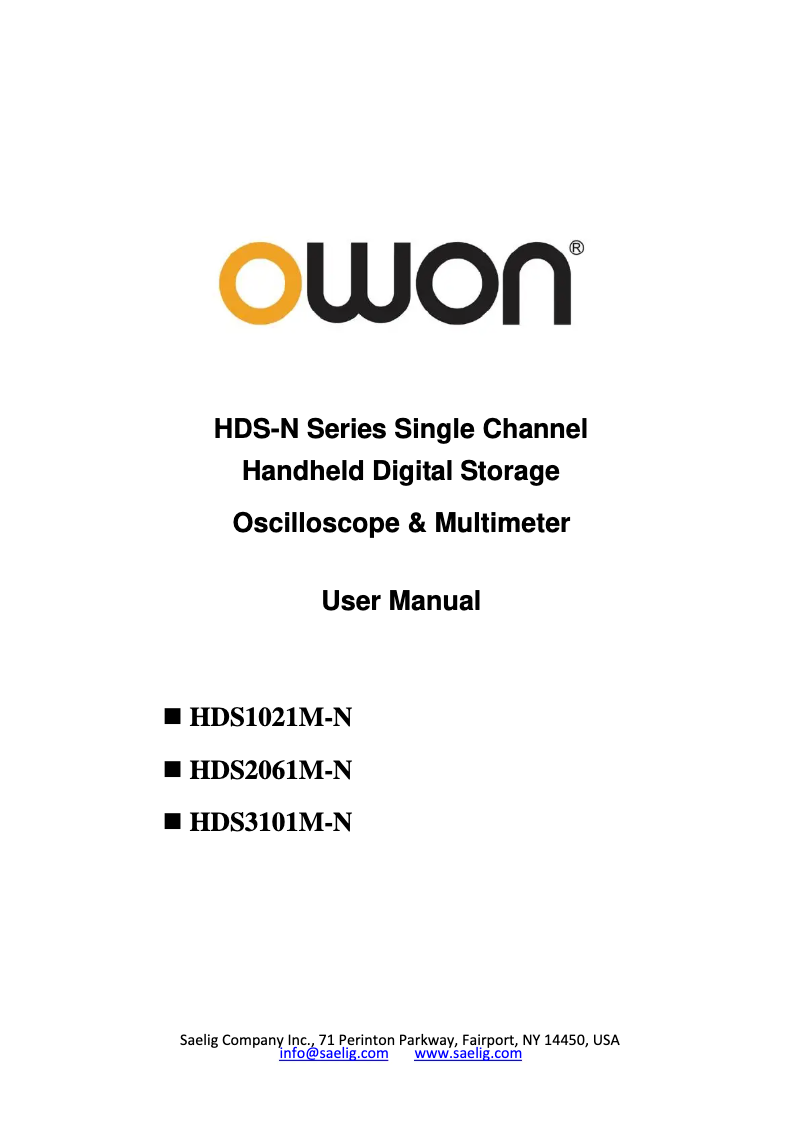 OWON®

HDS-N Series Single Channel
Handheld Digital Storage
Oscilloscope & Multimeter

User Manual

■ HDS1021M-N
■ HDS2061M-N
■ HDS3101M-N

Saelig Company Inc., 71 Perinton Parkway, Fairport, NY 14450, USA
info@saelig.com www.saelig.com